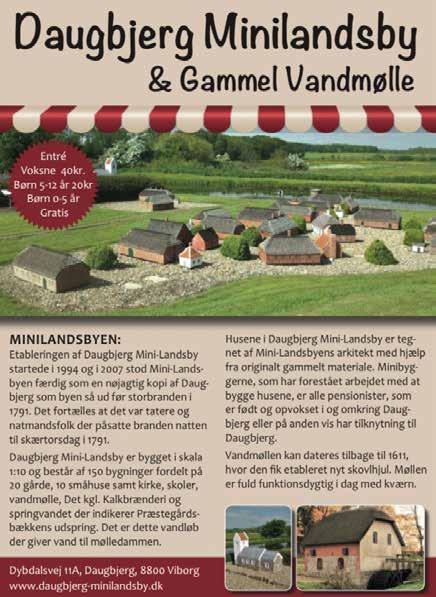 Daugbjerg Minilandsby
& Gammel Vandmølle

Entré
Voksne 40kr.
Børn 5-12 år 20kr
Børn 0-5 år
Gratis

MINILANDSBYEN:
Etableringen af Daugbjerg Mini-Landsby startede i 1994 og i 2007 stod Mini-Landsbyen færdig som en nøjagtig kopi af Daugbjerg som byen så ud før storbranden i 1791. Det fortælles at det var tatere og natmandsfolk der påsatte branden natten til skærtorsdag i 1791.

Daugbjerg Mini-Landsby er bygget i skala 1:10 og består af 150 bygninger fordelt på 20 gårde, 10 småhuse samt kirke, skoler, vandmølle, Det kgl. Kalkbrænderi og springvandet der indikerer Præstegårdsbækkens udspring. Det er dette vandløb der giver vand til mølledammen.

Husene i Daugbjerg Mini-Landsby er tegnet af Mini-Landsbyens arkitekt med hjælp fra originalt gammelt materiale. Minibyggerne, som har forestået arbejdet med at bygge husene, er alle pensionister, som er født og opvokset i og omkring Daugbjerg eller på anden vis har tilknytning til Daugbjerg.

Vandmøllen kan dateres tilbage til 1611, hvor den fik etableret nyt skovlhjul. Møllen er fuld funktionsdygtig i dag med kværn.

Dybdalsvej 11A, Daugbjerg, 8800 Viborg
www.daugbjerg-minilandsby.dk